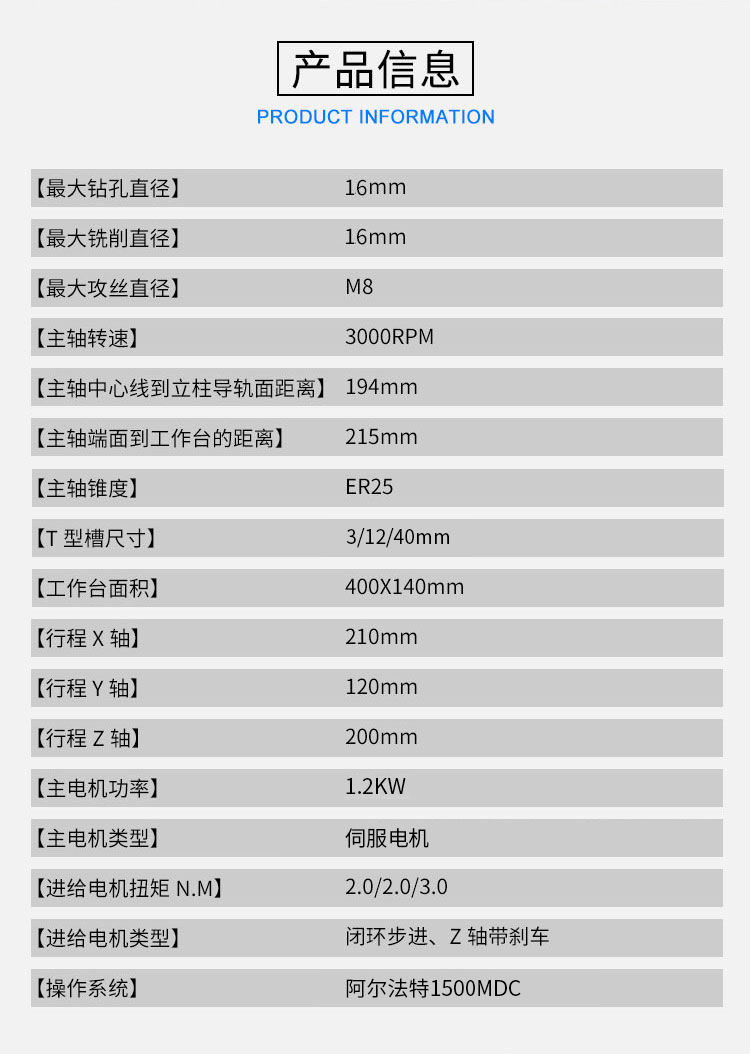 产品信息

PRODUCT INFORMATION

【最大钻孔直径】 16mm

【最大铣削直径】 16mm

【最大攻丝直径】 M8

【主轴转速】 3000RPM

【主轴中心线到立柱导轨面距离】 194mm

【主轴端面到工作台的距离】 215mm

【主轴锥度】 ER25

【T型槽尺寸】 3/12/40mm

【工作台面积】 400X140mm

【行程X轴】 210mm

【行程Y轴】 120mm

【行程Z轴】 200mm

【主电机功率】 1.2KW

【主电机类型】 伺服电机

【进给电机扭矩N.M】 2.0/2.0/3.0

【进给电机类型】 闭环步进、Z轴带刹车

【操作系统】 阿尔法特1500MDC